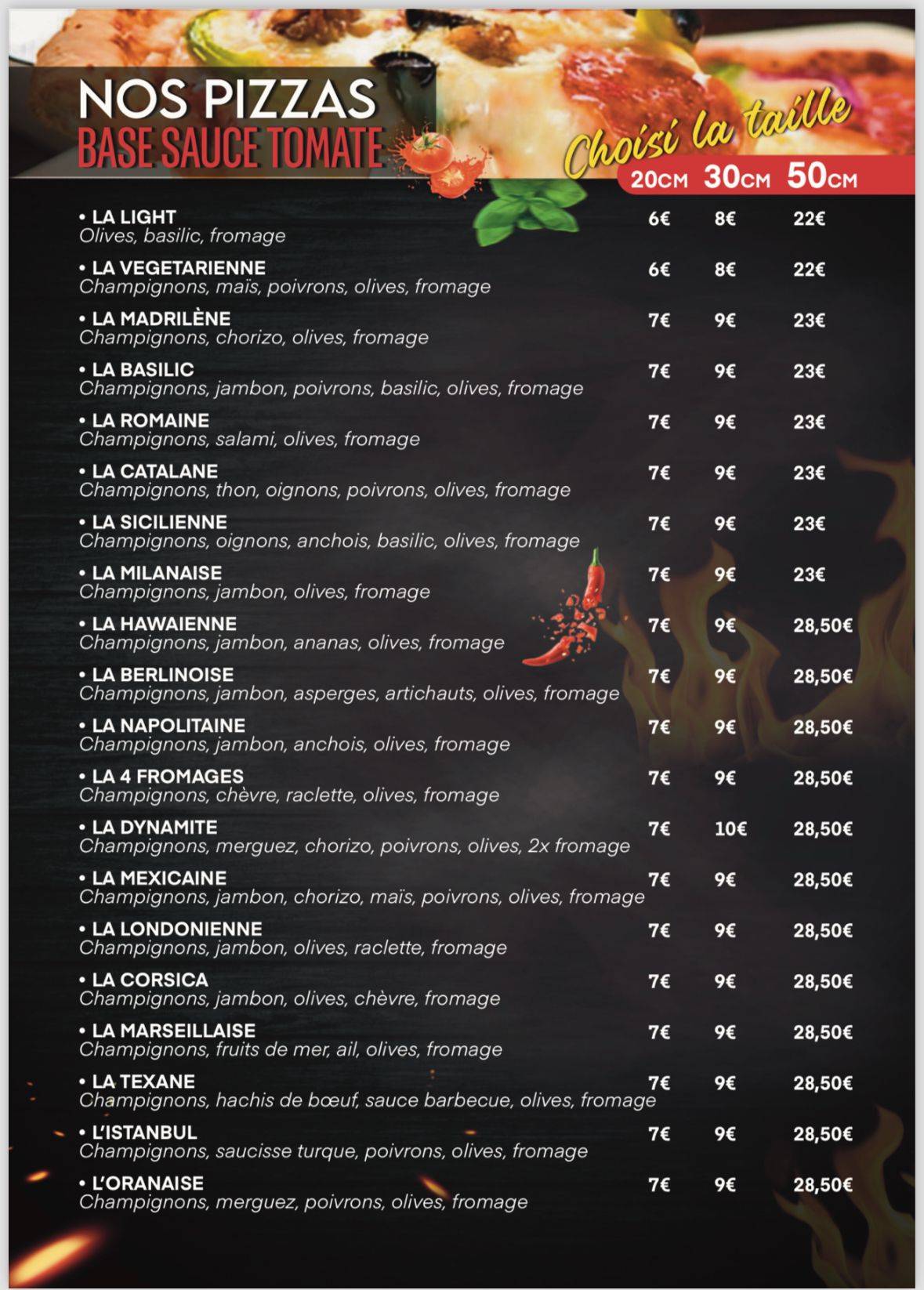 NOS PIZZAS
BASE SAUCE TOMATE

Choisi la taille

| | 20CM | 30CM | 50CM |
|---|---|---|---|
| • LA LIGHT<br>Olives, basilic, fromage | 6€ | 8€ | 22€ |
| • LA VEGETARIENNE<br>Champignons, maïs, poivrons, olives, fromage | 6€ | 8€ | 22€ |
| • LA MADRILÈNE<br>Champignons, chorizo, olives, fromage | 7€ | 9€ | 23€ |
| • LA BASILIC<br>Champignons, jambon, poivrons, basilic, olives, fromage | 7€ | 9€ | 23€ |
| • LA ROMAINE<br>Champignons, salami, olives, fromage | 7€ | 9€ | 23€ |
| • LA CATALANE<br>Champignons, thon, oignons, poivrons, olives, fromage | 7€ | 9€ | 23€ |
| • LA SICILIENNE<br>Champignons, oignons, anchois, basilic, olives, fromage | 7€ | 9€ | 23€ |
| • LA MILANAISE<br>Champignons, jambon, olives, fromage | 7€ | 9€ | 23€ |
| • LA HAWAIENNE<br>Champignons, jambon, ananas, olives, fromage | 7€ | 9€ | 28,50€ |
| • LA BERLINOISE<br>Champignons, jambon, asperges, artichauts, olives, fromage | 7€ | 9€ | 28,50€ |
| • LA NAPOLITAINE<br>Champignons, jambon, anchois, olives, fromage | 7€ | 9€ | 28,50€ |
| • LA 4 FROMAGES<br>Champignons, chèvre, raclette, olives, fromage | 7€ | 9€ | 28,50€ |
| • LA DYNAMITE<br>Champignons, merguez, chorizo, poivrons, olives, 2x fromage | 7€ | 10€ | 28,50€ |
| • LA MEXICAINE<br>Champignons, jambon, chorizo, maïs, poivrons, olives, fromage | 7€ | 9€ | 28,50€ |
| • LA LONDONIENNE<br>Champignons, jambon, olives, raclette, fromage | 7€ | 9€ | 28,50€ |
| • LA CORSICA<br>Champignons, jambon, olives, chèvre, fromage | 7€ | 9€ | 28,50€ |
| • LA MARSEILLAISE<br>Champignons, fruits de mer, ail, olives, fromage | 7€ | 9€ | 28,50€ |
| • LA TEXANE<br>Champignons, hachis de bœuf, sauce barbecue, olives, fromage | 7€ | 9€ | 28,50€ |
| • L'ISTANBUL<br>Champignons, saucisse turque, poivrons, olives, fromage | 7€ | 9€ | 28,50€ |
| • L'ORANAISE<br>Champignons, merguez, poivrons, olives, fromage | 7€ | 9€ | 28,50€ |